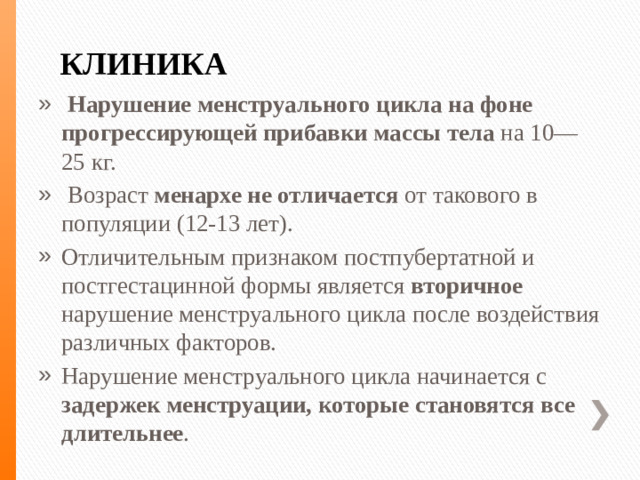 КЛИНИКА

» Нарушение менструального цикла на фоне прогрессирующей прибавки массы тела на 10—25 кг.

» Возраст менархе не отличается от такового в популяции (12-13 лет).

» Отличительным признаком постпубертатной и постгестацинной формы является вторичное нарушение менструального цикла после воздействия различных факторов.

» Нарушение менструального цикла начинается с задержек менструации, которые становятся все длительнее.